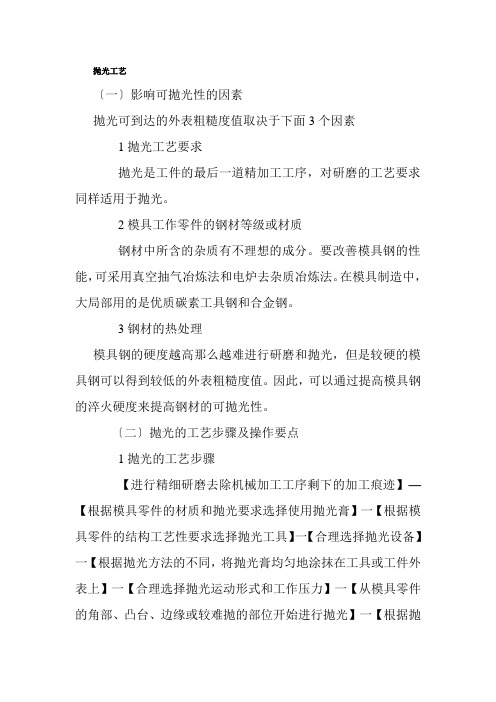 抛光工艺

〔一〕影响可抛光性的因素

抛光可到达的外表粗糙度值取决于下面 3 个因素

1 抛光工艺要求

抛光是工件的最后一道精加工工序，对研磨的工艺要求同样适用于抛光。

2 模具工作零件的钢材等级或材质

钢材中所含的杂质有不理想的成分。要改善模具钢的性能，可采用真空抽气冶炼法和电炉去杂质冶炼法。在模具制造中，大局部用的是优质碳素工具钢和合金钢。

3 钢材的热处理

模具钢的硬度越高那么越难进行研磨和抛光，但是较硬的模具钢可以得到较低的外表粗糙度值。因此，可以通过提高模具钢的淬火硬度来提高钢材的可抛光性。

〔二〕抛光的工艺步骤及操作要点

1 抛光的工艺步骤

【进行精细研磨去除机械加工工序剩下的加工痕迹】—【根据模具零件的材质和抛光要求选择使用抛光膏】一【根据模具零件的结构工艺性要求选择抛光工具】一【合理选择抛光设备】一【根据抛光方法的不同，将抛光膏均匀地涂抹在工具或工件外表上】一【合理选择抛光运动形式和工作压力】一【从模具零件的角部、凸台、边缘或较难抛的部位开始进行抛光】一【根据抛